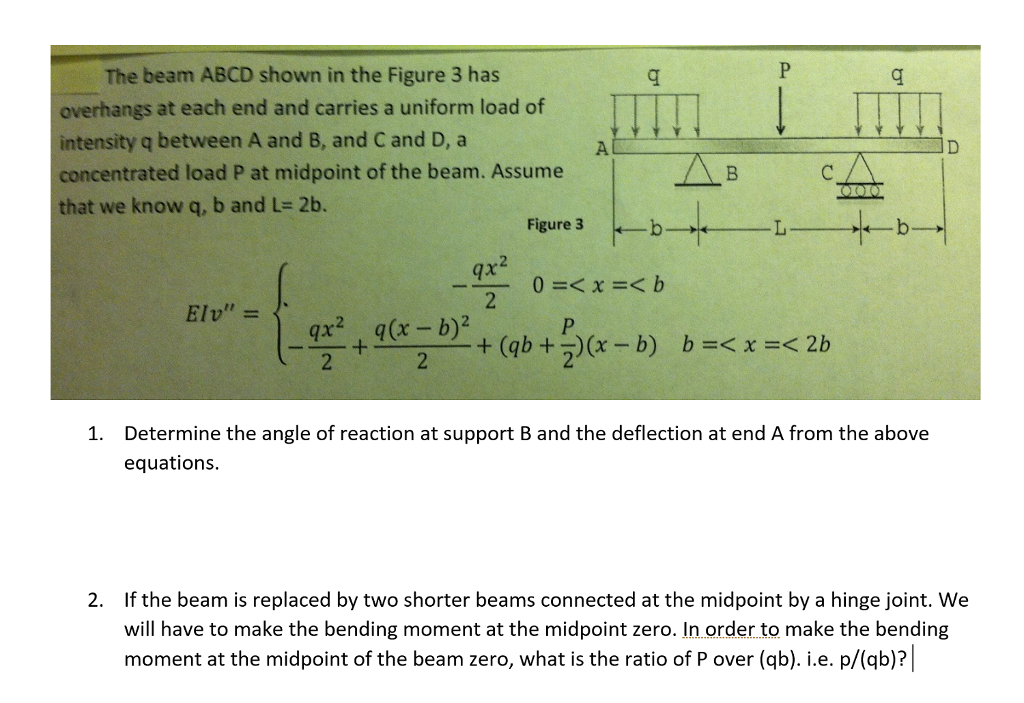 The beam ABCD shown in the Figure 3 has overhangs at each end and carries a uniform load of intensity q between A and B, and C and D, a concentrated load P at midpoint of the beam. Assume that we know q, b and L= 2b.

q P q

A B C D

Figure 3 b L b

$EIv'' = \begin{cases} -\frac{qx^2}{2} & 0 =< x =< b \\ -\frac{qx^2}{2} + \frac{q(x-b)^2}{2} + (qb + \frac{P}{2})(x-b) & b =< x =< 2b \end{cases}$

1. Determine the angle of reaction at support B and the deflection at end A from the above equations.

2. If the beam is replaced by two shorter beams connected at the midpoint by a hinge joint. We will have to make the bending moment at the midpoint zero. In order to make the bending moment at the midpoint of the beam zero, what is the ratio of P over (qb). i.e. p/(qb)?